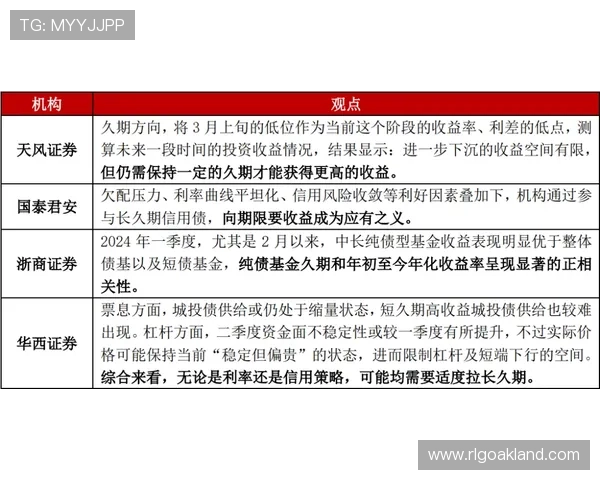 TG: MYYJJPP

| 机构 | 观点 |
|---|---|
| 天风证券 | 久期方向，将 3 月上旬的低位作为当前这个阶段的收益率、利差的低点，测算未来一段时间的投资收益情况，结果显示：进一步下沉的收益空间有限，但仍需保持一定的久期才能获得更高的收益。 |
| 国泰君安 | 欠配压力、利率曲线平坦化、信用风险收敛等利好因素叠加下，机构通过参与长久期信用债，向期限要收益成为应有之义。 |
| 浙商证券 | 2024 年一季度，尤其是 2 月以来，中长纯债型基金收益表现明显优于整体债基以及短债基金，纯债基金久期和年初至今年化收益率呈现显著的正相关性。 |
| 华西证券 | 票息方面，城投债供给或仍处于缩量状态，短久期高收益城投债供给也较难出现。杠杆方面，二季度资金面不稳定性或较一季度有所提升，不过实际价格可能保持当前“稳定但偏贵”的状态，进而限制杠杆及短端下行的空间。综合来看，无论是利率还是信用策略，可能均需要适度拉长久期。 |

www.rlgoakland.com